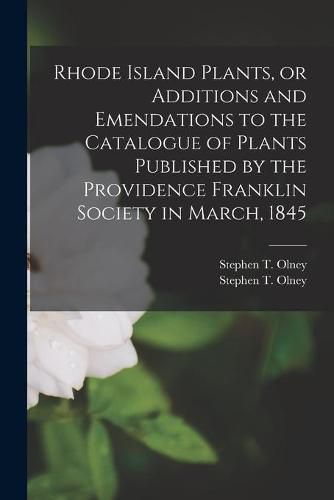 Rhode Island Plants, or Additions and Emendations to the Catalogue of Plants Published by the Providence Franklin Society in March, 1845

Stephen T. Olney
Stephen T. Olney